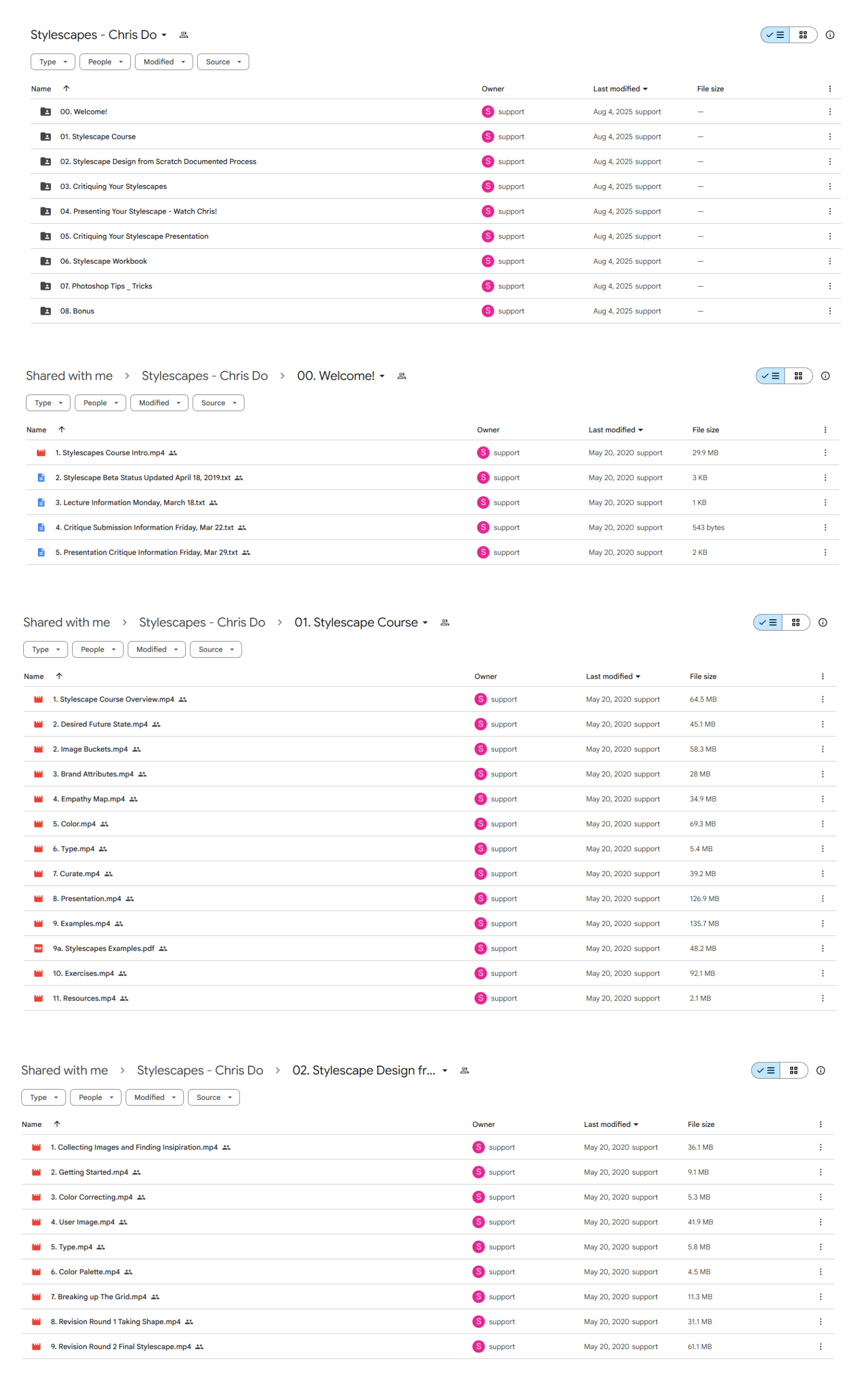 Stylescapes - Chris Do

Type People Modified Source

| Name | Owner | Last modified | File size |
|---|---|---|---|
| 00. Welcome! | S support | Aug 4, 2025 support | — |
| 01. Stylescape Course | S support | Aug 4, 2025 support | — |
| 02. Stylescape Design from Scratch Documented Process | S support | Aug 4, 2025 support | — |
| 03. Critiquing Your Stylescapes | S support | Aug 4, 2025 support | — |
| 04. Presenting Your Stylescape - Watch Chris! | S support | Aug 4, 2025 support | — |
| 05. Critiquing Your Stylescape Presentation | S support | Aug 4, 2025 support | — |
| 06. Stylescape Workbook | S support | Aug 4, 2025 support | — |
| 07. Photoshop Tips _ Tricks | S support | Aug 4, 2025 support | — |
| 08. Bonus | S support | Aug 4, 2025 support | — |

Shared with me > Stylescapes - Chris Do > 00. Welcome!

Type People Modified Source

| Name | Owner | Last modified | File size |
|---|---|---|---|
| 1. Stylescapes Course Intro.mp4 | S support | May 20, 2020 support | 29.9 MB |
| 2. Stylescape Beta Status Updated April 18, 2019.txt | S support | May 20, 2020 support | 3 KB |
| 3. Lecture Information Monday, March 18.txt | S support | May 20, 2020 support | 1 KB |
| 4. Critique Submission Information Friday, Mar 22.txt | S support | May 20, 2020 support | 543 bytes |
| 5. Presentation Critique Information Friday, Mar 29.txt | S support | May 20, 2020 support | 2 KB |

Shared with me > Stylescapes - Chris Do > 01. Stylescape Course

Type People Modified Source

| Name | Owner | Last modified | File size |
|---|---|---|---|
| 1. Stylescape Course Overview.mp4 | S support | May 20, 2020 support | 64.5 MB |
| 2. Desired Future State.mp4 | S support | May 20, 2020 support | 45.1 MB |
| 2. Image Buckets.mp4 | S support | May 20, 2020 support | 58.3 MB |
| 3. Brand Attributes.mp4 | S support | May 20, 2020 support | 28 MB |
| 4. Empathy Map.mp4 | S support | May 20, 2020 support | 34.9 MB |
| 5. Color.mp4 | S support | May 20, 2020 support | 69.3 MB |
| 6. Type.mp4 | S support | May 20, 2020 support | 5.4 MB |
| 7. Curate.mp4 | S support | May 20, 2020 support | 39.2 MB |
| 8. Presentation.mp4 | S support | May 20, 2020 support | 126.9 MB |
| 9. Examples.mp4 | S support | May 20, 2020 support | 135.7 MB |
| 9a. Stylescapes Examples.pdf | S support | May 20, 2020 support | 48.2 MB |
| 10. Exercises.mp4 | S support | May 20, 2020 support | 92.1 MB |
| 11. Resources.mp4 | S support | May 20, 2020 support | 2.1 MB |

Shared with me > Stylescapes - Chris Do > 02. Stylescape Design fr...

Type People Modified Source

| Name | Owner | Last modified | File size |
|---|---|---|---|
| 1. Collecting Images and Finding Insipiration.mp4 | S support | May 20, 2020 support | 36.1 MB |
| 2. Getting Started.mp4 | S support | May 20, 2020 support | 9.1 MB |
| 3. Color Correcting.mp4 | S support | May 20, 2020 support | 5.3 MB |
| 4. User Image.mp4 | S support | May 20, 2020 support | 41.9 MB |
| 5. Type.mp4 | S support | May 20, 2020 support | 5.8 MB |
| 6. Color Palette.mp4 | S support | May 20, 2020 support | 4.5 MB |
| 7. Breaking up The Grid.mp4 | S support | May 20, 2020 support | 11.3 MB |
| 8. Revision Round 1 Taking Shape.mp4 | S support | May 20, 2020 support | 31.1 MB |
| 9. Revision Round 2 Final Stylescape.mp4 | S support | May 20, 2020 support | 61.1 MB |